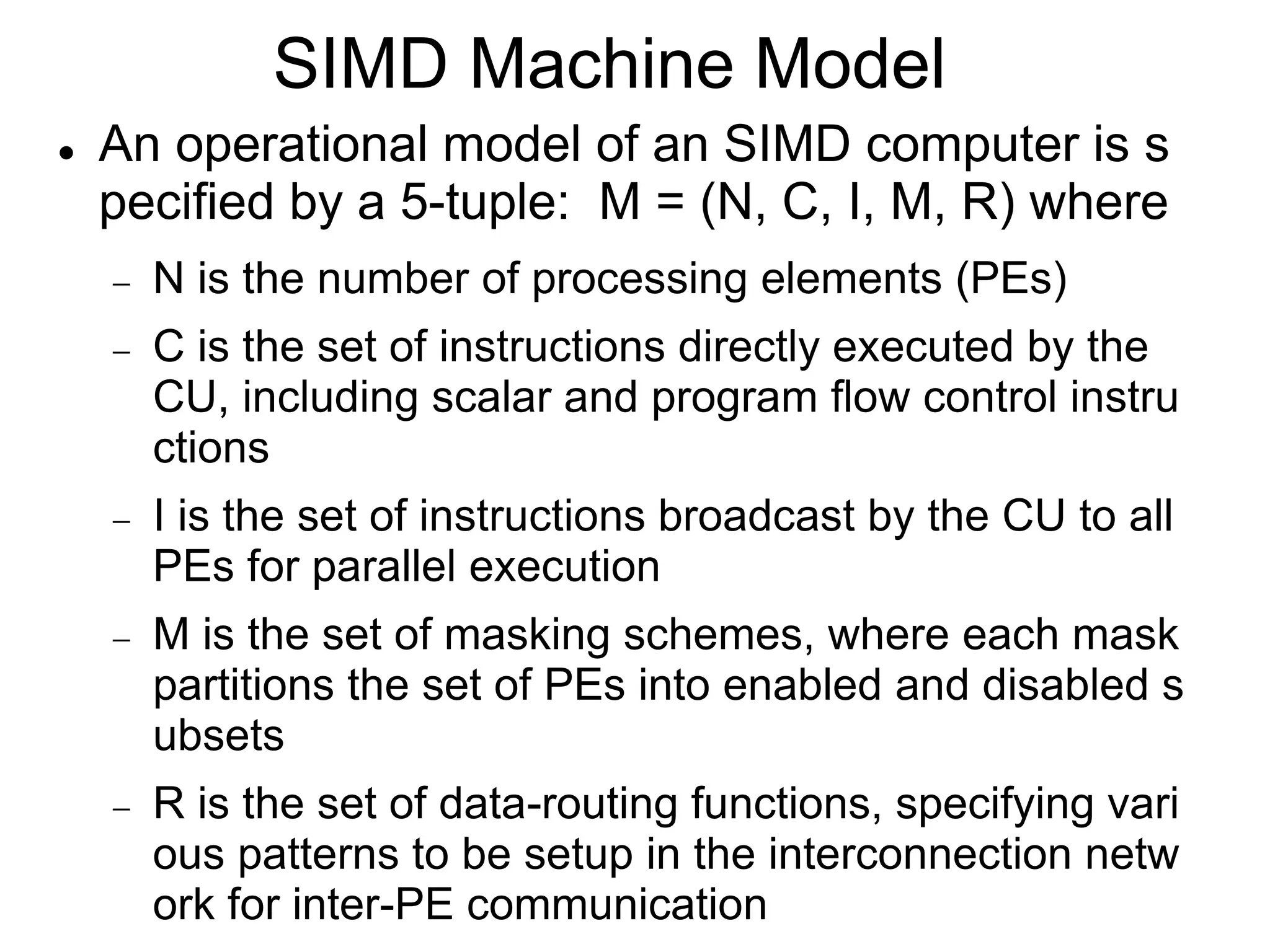 SIMD Machine Model

• An operational model of an SIMD computer is s pecified by a 5-tuple: M = (N, C, I, M, R) where

– N is the number of processing elements (PEs)

– C is the set of instructions directly executed by the CU, including scalar and program flow control instru ctions

– I is the set of instructions broadcast by the CU to all PEs for parallel execution

– M is the set of masking schemes, where each mask partitions the set of PEs into enabled and disabled s ubsets

– R is the set of data-routing functions, specifying vari ous patterns to be setup in the interconnection netw ork for inter-PE communication